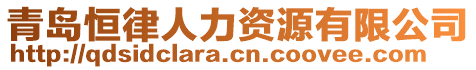 青岛恒律人力资源有限公司
http://qdsidclara.cn.coovee.com